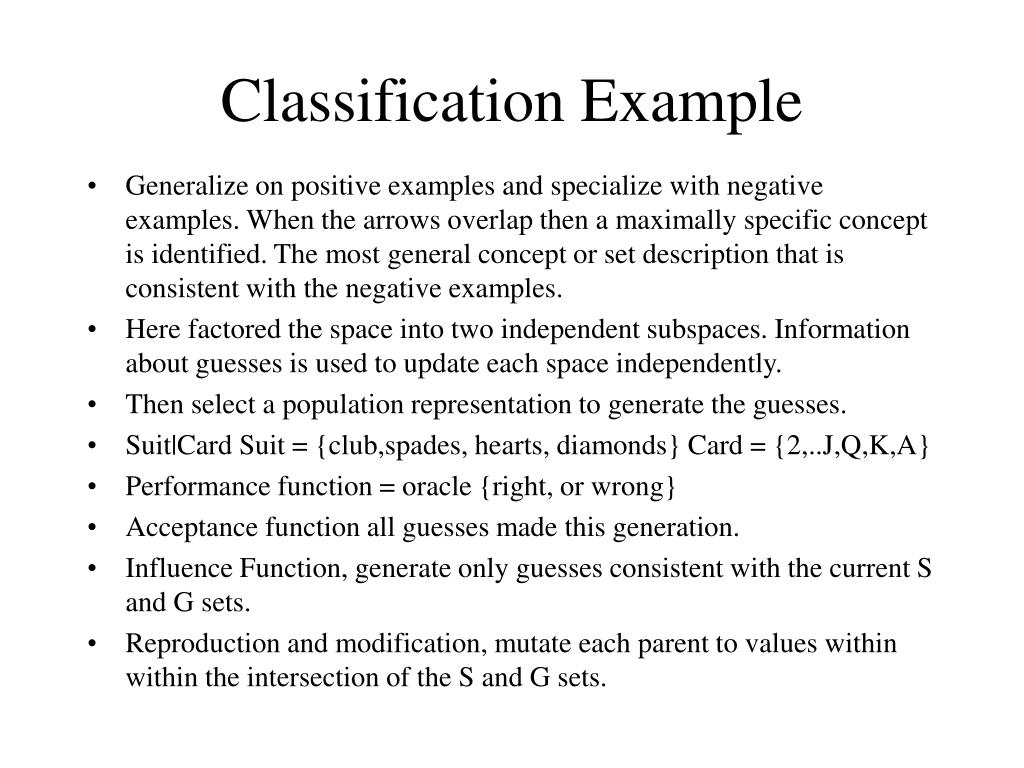 Classification Example

• Generalize on positive examples and specialize with negative examples. When the arrows overlap then a maximally specific concept is identified. The most general concept or set description that is consistent with the negative examples.
• Here factored the space into two independent subspaces. Information about guesses is used to update each space independently.
• Then select a population representation to generate the guesses.
• Suit|Card Suit = {club,spades, hearts, diamonds} Card = {2,..J,Q,K,A}
• Performance function = oracle {right, or wrong}
• Acceptance function all guesses made this generation.
• Influence Function, generate only guesses consistent with the current S and G sets.
• Reproduction and modification, mutate each parent to values within within the intersection of the S and G sets.